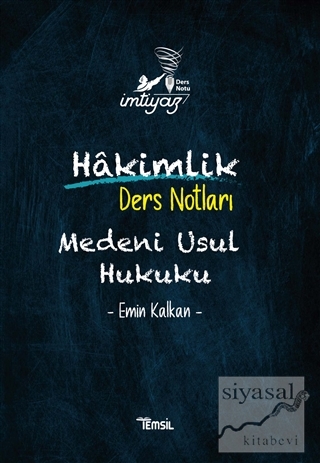 Ders Notu
imtiyaz

Hâkimlik
Ders Notları
Medeni Usul Hukuku
- Emin Kalkan -

TEMSİL

siyasal
kitabevi